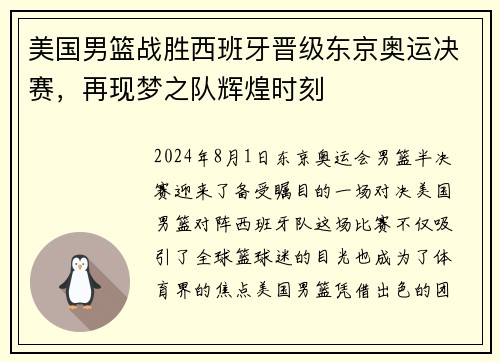 美国男篮战胜西班牙晋级东京奥运决赛，再现梦之队辉煌时刻

2024年8月1日东京奥运会男篮半决赛迎来了备受瞩目的一场对决美国男篮对阵西班牙队这场比赛不仅吸引了全球篮球迷的目光也成为了体育界的焦点美国男篮凭借出色的团